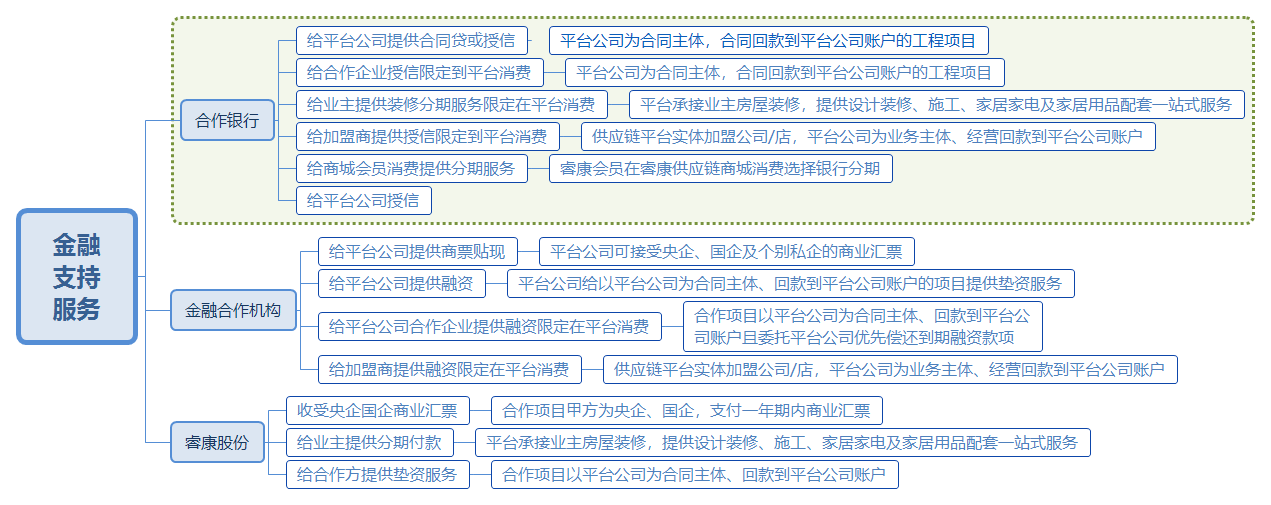 金融支持服务

合作银行
给平台公司提供合同贷或授信
平台公司为合同主体，合同回款到平台公司账户的工程项目
给合作企业授信限定到平台消费
平台公司为合同主体，合同回款到平台公司账户的工程项目
给业主提供装修分期服务限定在平台消费
平台承接业主房屋装修，提供设计装修、施工、家居家电及家居用品配套一站式服务
给加盟商提供授信限定到平台消费
供应链平台实体加盟公司/店，平台公司为业务主体、经营回款到平台公司账户
给商城会员消费提供分期服务
睿康会员在睿康供应链商城消费选择银行分期
给平台公司授信

金融合作机构
给平台公司提供商票贴现
平台公司可接受央企、国企及个别私企的商业汇票
给平台公司提供融资
平台公司给以平台公司为合同主体、回款到平台公司账户的项目提供垫资服务
给平台公司合作企业提供融资限定在平台消费
合作项目以平台公司为合同主体、回款到平台公司账户且委托平台公司优先偿还到期融资款项
给加盟商提供融资限定在平台消费
供应链平台实体加盟公司/店，平台公司为业务主体、经营回款到平台公司账户

睿康股份
收受央企国企商业汇票
合作项目甲方为央企、国企，支付一年期内商业汇票
给业主提供分期付款
平台承接业主房屋装修，提供设计装修、施工、家居家电及家居用品配套一站式服务
给合作方提供垫资服务
合作项目以平台公司为合同主体、回款到平台公司账户